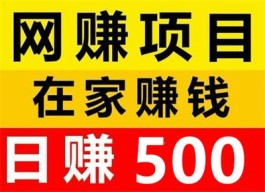 网赚项目

在家赚钱

日赚 500